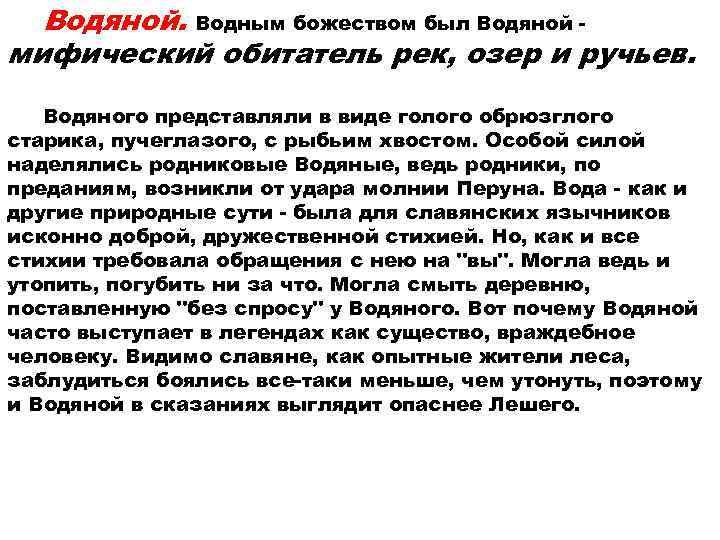 Водяной. Водным божеством был Водяной - мифический обитатель рек, озер и ручьев.

Водяного представляли в виде голого обрюзглого старика, пучеглазого, с рыбьим хвостом. Особой силой наделялись родниковые Водяные, ведь родники, по преданиям, возникли от удара молнии Перуна. Вода - как и другие природные сути - была для славянских язычников исконно доброй, дружественной стихией. Но, как и все стихии требовала обращения с нею на "вы". Могла ведь и утопить, погубить ни за что. Могла смыть деревню, поставленную "без спросу" у Водяного. Вот почему Водяной часто выступает в легендах как существо, враждебное человеку. Видимо славяне, как опытные жители леса, заблудиться боялись все-таки меньше, чем утонуть, поэтому и Водяной в сказаниях выглядит опаснее Лешего.